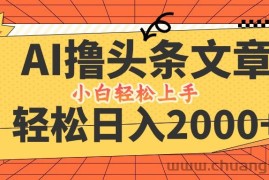 AI撸头条文章
小白轻松上手
轻松日入2000+
www.chuang